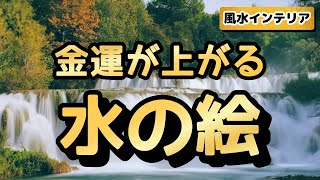 風水インテリア

金運が上がる

水の絵